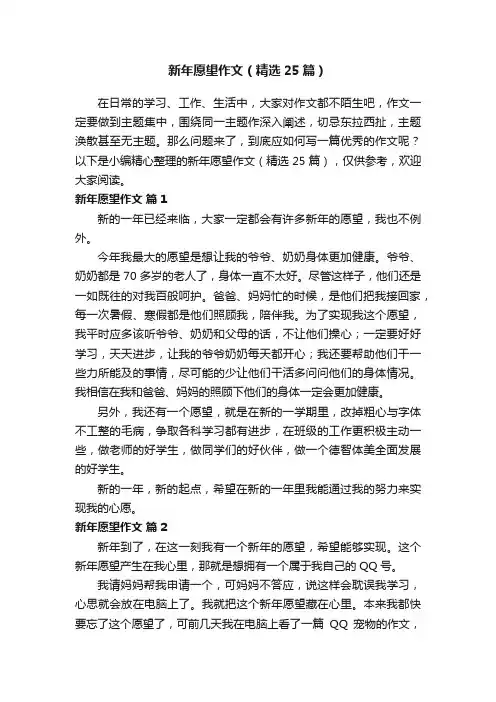 新年愿望作文（精选 25 篇）

在日常的学习、工作、生活中，大家对作文都不陌生吧，作文一定要做到主题集中，围绕同一主题作深入阐述，切忌东拉西扯，主题涣散甚至无主题。那么问题来了，到底应如何写一篇优秀的作文呢？以下是小编精心整理的新年愿望作文（精选 25 篇），仅供参考，欢迎大家阅读。

新年愿望作文 篇 1

新的一年已经来临，大家一定都会有许多新年的愿望，我也不例外。

今年我最大的愿望是想让我的爷爷、奶奶身体更加健康。爷爷、奶奶都是 70 多岁的老人了，身体一直不太好。尽管这样子，他们还是一如既往的对我百般呵护。爸爸、妈妈忙的时候，是他们把我接回家，每一次暑假、寒假都是他们照顾我，陪伴我。为了实现我这个愿望，我平时应多该听爷爷、奶奶和父母的话，不让他们操心；一定要好好学习，天天进步，让我的爷爷奶奶每天都开心；我还要帮助他们干一些力所能及的事情，尽可能的少让他们干活多问问他们的身体情况。我相信在我和爸爸、妈妈的照顾下他们的身体一定会更加健康。

另外，我还有一个愿望，就是在新的一学期里，改掉粗心与字体不工整的毛病，争取各科学习都有进步，在班级的工作更积极主动一些，做老师的好学生，做同学们的好伙伴，做一个德智体美全面发展的好学生。

新的一年，新的起点，希望在新的一年里我能通过我的努力来实现我的心愿。

新年愿望作文 篇 2

新年到了，在这一刻我有一个新年的愿望，希望能够实现。这个新年愿望产生在我心里，那就是想拥有一个属于我自己的 QQ 号。

我请妈妈帮我申请一个，可妈妈不答应，说这样会耽误我学习，心思就会放在电脑上了。我就把这个新年愿望藏在心里。本来我都快要忘了这个愿望了，可前几天我在电脑上看了一篇 QQ 宠物的作文，